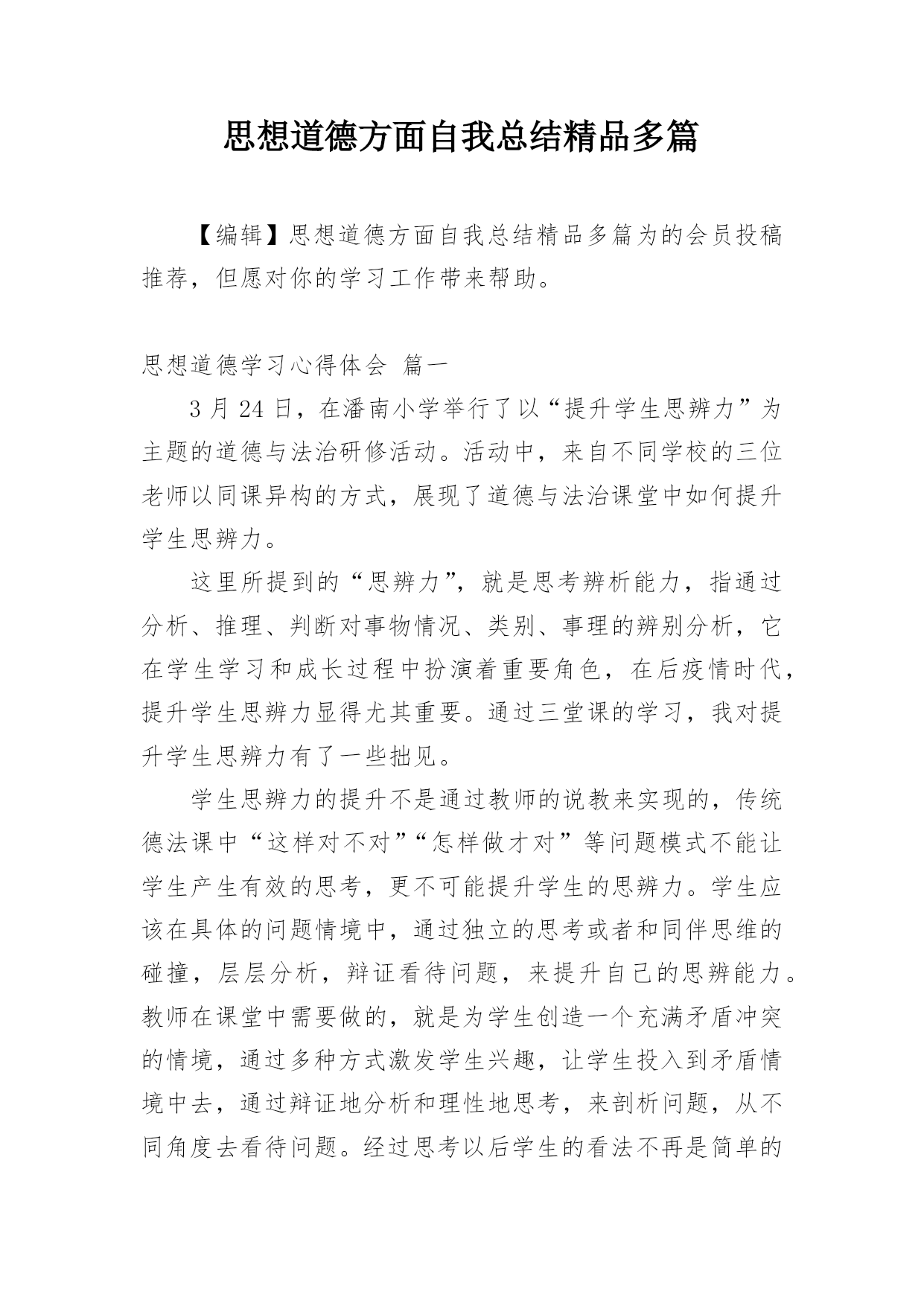 思想道德方面自我总结精品多篇

【编辑】思想道德方面自我总结精品多篇为的会员投稿推荐，但愿对你的学习工作带来帮助。

思想道德学习心得体会 篇一

3 月 24 日，在潘南小学举行了以“提升学生思辨力”为主题的道德与法治研修活动。活动中，来自不同学校的三位老师以同课异构的方式，展现了道德与法治课堂中如何提升学生思辨力。

这里所提到的“思辨力”，就是思考辨析能力，指通过分析、推理、判断对事物情况、类别、事理的辨别分析，它在学生学习和成长过程中扮演着重要角色，在后疫情时代，提升学生思辨力显得尤其重要。通过三堂课的学习，我对提升学生思辨力有了一些拙见。

学生思辨力的提升不是通过教师的说教来实现的，传统德法课中“这样对不对”“怎样做才对”等问题模式不能让学生产生有效的思考，更不可能提升学生的思辨力。学生应该在具体的问题情境中，通过独立的思考或者和同伴思维的碰撞，层层分析，辩证看待问题，来提升自己的思辨能力。教师在课堂中需要做的，就是为学生创造一个充满矛盾冲突的情境，通过多种方式激发学生兴趣，让学生投入到矛盾情境中去，通过辩证地分析和理性地思考，来剖析问题，从不同角度去看待问题。经过思考以后学生的看法不再是简单的